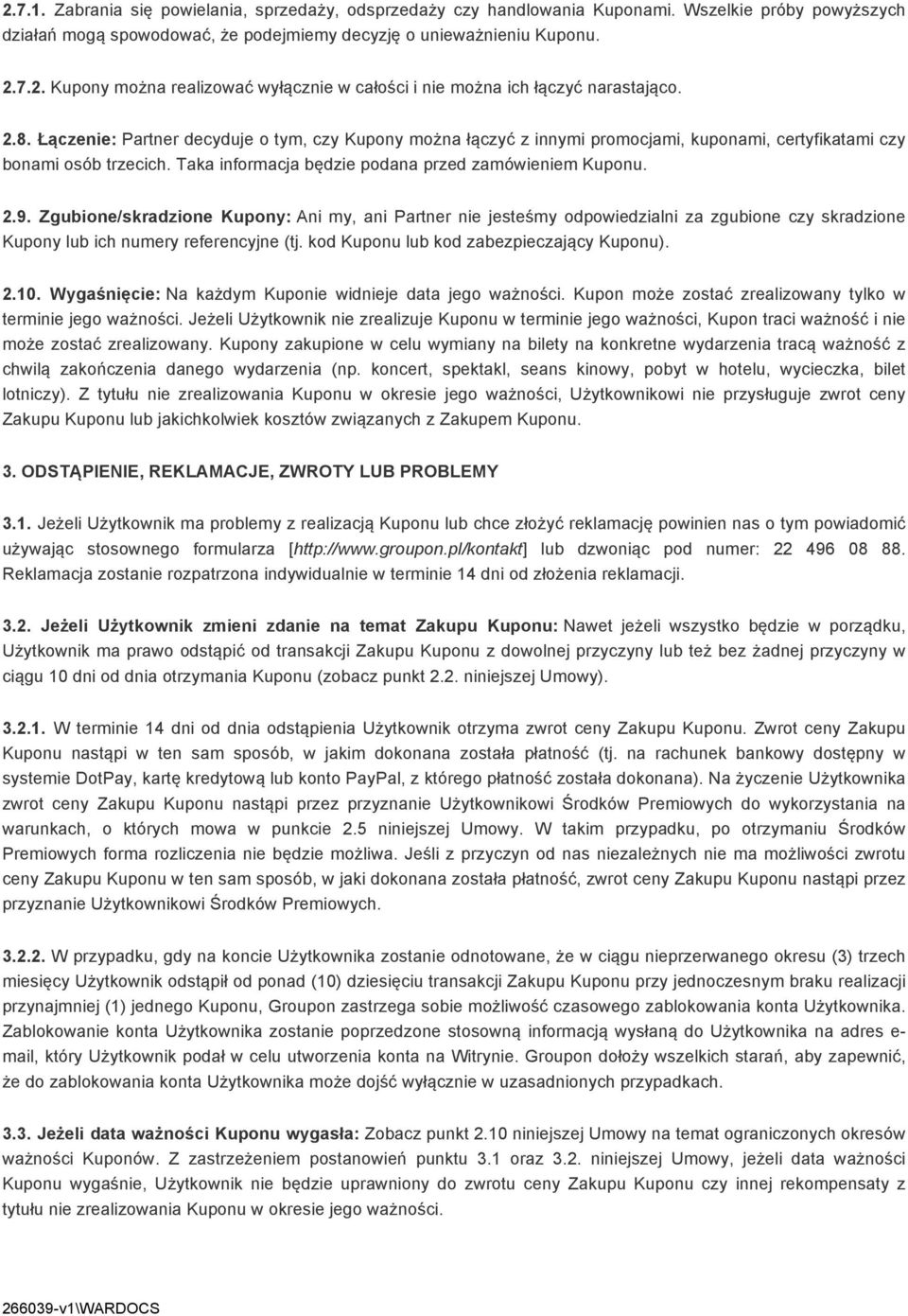 2.7.1. Zabrania się powielania, sprzedaży, odsprzedaży czy handlowania Kuponami. Wszelkie próby powyższych działań mogą spowodować, że podejmiemy decyzję o unieważnieniu Kuponu.

2.7.2. Kupony można realizować wyłącznie w całości i nie można ich łączyć narastająco.

2.8. Łączenie: Partner decyduje o tym, czy Kupony można łączyć z innymi promocjami, kuponami, certyfikatami czy bonami osób trzecich. Taka informacja będzie podana przed zamówieniem Kuponu.

2.9. Zgubione/skradzione Kupony: Ani my, ani Partner nie jesteśmy odpowiedzialni za zgubione czy skradzione Kupony lub ich numery referencyjne (tj. kod Kuponu lub kod zabezpieczający Kuponu).

2.10. Wygaśnięcie: Na każdym Kuponie widnieje data jego ważności. Kupon może zostać zrealizowany tylko w terminie jego ważności. Jeżeli Użytkownik nie zrealizuje Kuponu w terminie jego ważności, Kupon traci ważność i nie może zostać zrealizowany. Kupony zakupione w celu wymiany na bilety na konkretne wydarzenia tracą ważność z chwilą zakończenia danego wydarzenia (np. koncert, spektakl, seans kinowy, pobyt w hotelu, wycieczka, bilet lotniczy). Z tytułu nie zrealizowania Kuponu w okresie jego ważności, Użytkownikowi nie przysługuje zwrot ceny Zakupu Kuponu lub jakichkolwiek kosztów związanych z Zakupem Kuponu.

3. ODSTĄPIENIE, REKLAMACJE, ZWROTY LUB PROBLEMY

3.1. Jeżeli Użytkownik ma problemy z realizacją Kuponu lub chce złożyć reklamację powinien nas o tym powiadomić używając stosownego formularza [http://www.groupon.pl/kontakt] lub dzwoniąc pod numer: 22 496 08 88. Reklamacja zostanie rozpatrzona indywidualnie w terminie 14 dni od złożenia reklamacji.

3.2. Jeżeli Użytkownik zmieni zdanie na temat Zakupu Kuponu: Nawet jeżeli wszystko będzie w porządku, Użytkownik ma prawo odstąpić od transakcji Zakupu Kuponu z dowolnej przyczyny lub też bez żadnej przyczyny w ciągu 10 dni od dnia otrzymania Kuponu (zobacz punkt 2.2. niniejszej Umowy).

3.2.1. W terminie 14 dni od dnia odstąpienia Użytkownik otrzyma zwrot ceny Zakupu Kuponu. Zwrot ceny Zakupu Kuponu nastąpi w ten sam sposób, w jakim dokonana została płatność (tj. na rachunek bankowy dostępny w systemie DotPay, kartę kredytową lub konto PayPal, z którego płatność została dokonana). Na życzenie Użytkownika zwrot ceny Zakupu Kuponu nastąpi przez przyznanie Użytkownikowi Środków Premiowych do wykorzystania na warunkach, o których mowa w punkcie 2.5 niniejszej Umowy. W takim przypadku, po otrzymaniu Środków Premiowych forma rozliczenia nie będzie możliwa. Jeśli z przyczyn od nas niezależnych nie ma możliwości zwrotu ceny Zakupu Kuponu w ten sam sposób, w jaki dokonana została płatność, zwrot ceny Zakupu Kuponu nastąpi przez przyznanie Użytkownikowi Środków Premiowych.

3.2.2. W przypadku, gdy na koncie Użytkownika zostanie odnotowane, że w ciągu nieprzerwanego okresu (3) trzech miesięcy Użytkownik odstąpił od ponad (10) dziesięciu transakcji Zakupu Kuponu przy jednoczesnym braku realizacji przynajmniej (1) jednego Kuponu, Groupon zastrzega sobie możliwość czasowego zablokowania konta Użytkownika. Zablokowanie konta Użytkownika zostanie poprzedzone stosowną informacją wysłaną do Użytkownika na adres e-mail, który Użytkownik podał w celu utworzenia konta na Witrynie. Groupon dołoży wszelkich starań, aby zapewnić, że do zablokowania konta Użytkownika może dojść wyłącznie w uzasadnionych przypadkach.

3.3. Jeżeli data ważności Kuponu wygasła: Zobacz punkt 2.10 niniejszej Umowy na temat ograniczonych okresów ważności Kuponów. Z zastrzeżeniem postanowień punktu 3.1 oraz 3.2. niniejszej Umowy, jeżeli data ważności Kuponu wygaśnie, Użytkownik nie będzie uprawniony do zwrotu ceny Zakupu Kuponu czy innej rekompensaty z tytułu nie zrealizowania Kuponu w okresie jego ważności.

266039-v1\WARDOCS